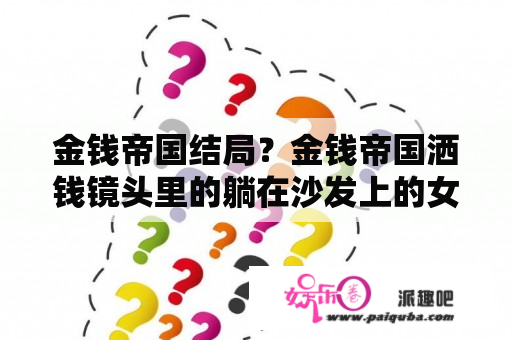 金钱帝国结局？金钱帝国洒钱镜头里的躺在沙发上的女

娱乐圈

派趣吧

www.paiquba.com